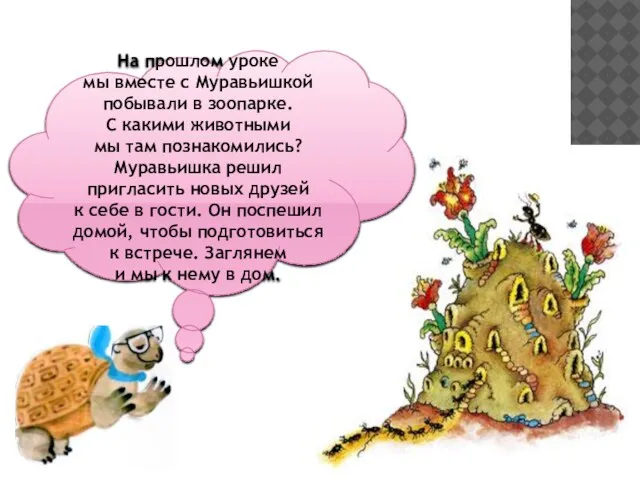 На прошлом уроке мы вместе с Муравьишкой побывали в зоопарке. С какими животными мы там познакомились? Муравьишка решил пригласить новых друзей к себе в гости. Он поспешил домой, чтобы подготовиться к встрече. Заглянем и мы к нему в дом.